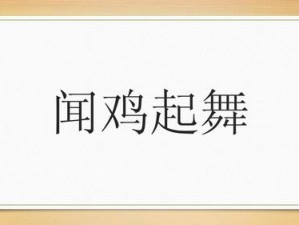 闻鸡起舞